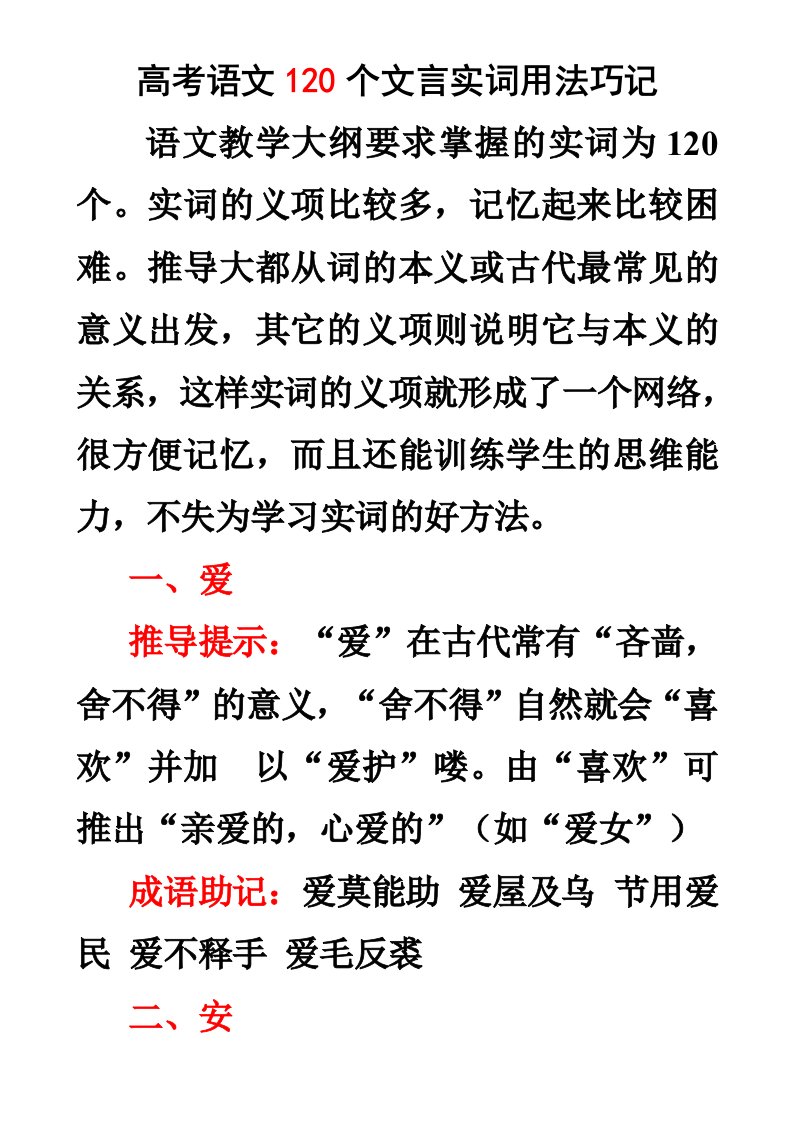 高考语文 120 个文言实词用法巧记

语文教学大纲要求掌握的实词为 120 个。实词的义项比较多，记忆起来比较困难。推导大都从词的本义或古代最常见的意义出发，其它的义项则说明它与本义的关系，这样实词的义项就形成了一个网络，很方便记忆，而且还能训练学生的思维能力，不失为学习实词的好方法。

一、爱

推导提示：“爱”在古代常有“吝啬，舍不得”的意义，“舍不得”自然就会“喜欢”并加　以“爱护”喽。由“喜欢”可推出“亲爱的，心爱的”（如“爱女”）

成语助记：爱莫能助 爱屋及乌 节用爱民 爱不释手 爱毛反裘

二、安